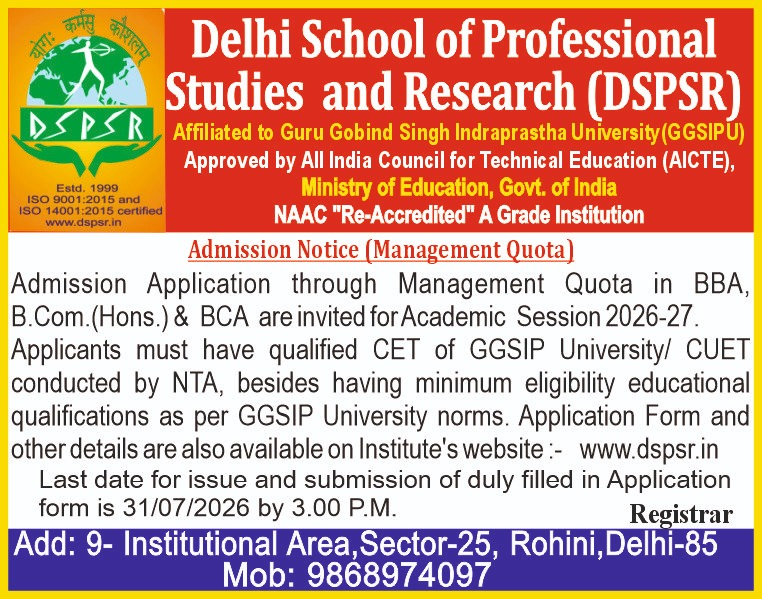 योगः कर्मसु कौशलम्

DSPSR

Estd. 1999
ISO 9001:2015 and
ISO 14001:2015 certified
www.dspsr.in

Delhi School of Professional Studies and Research (DSPSR)

Affiliated to Guru Gobind Singh Indraprastha University(GGSIPU)
Approved by All India Council for Technical Education (AICTE),
Ministry of Education, Govt. of India
NAAC "Re-Accredited" A Grade Institution

Admission Notice (Management Quota)

Admission Application through Management Quota in BBA, B.Com.(Hons.) & BCA are invited for Academic Session 2026-27. Applicants must have qualified CET of GGSIP University/ CUET conducted by NTA, besides having minimum eligibility educational qualifications as per GGSIP University norms. Application Form and other details are also available on Institute's website :- www.dspsr.in

Last date for issue and submission of duly filled in Application form is 31/07/2026 by 3.00 P.M.

Registrar

Add: 9- Institutional Area,Sector-25, Rohini,Delhi-85
Mob: 9868974097